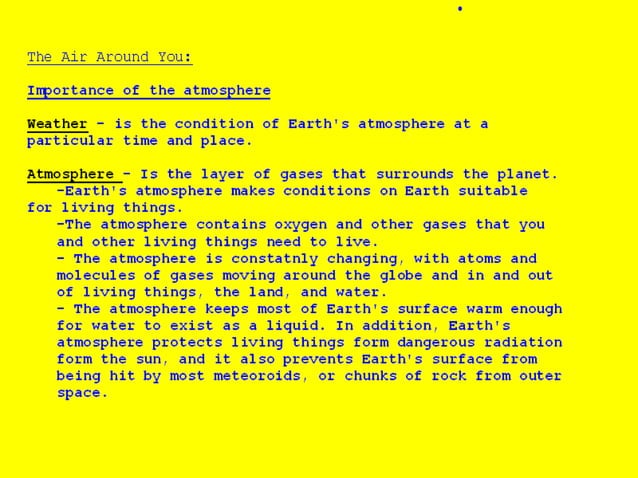 The Air Around You:

Importance of the atmosphere

Weather - is the condition of Earth's atmosphere at a particular time and place.

Atmosphere - Is the layer of gases that surrounds the planet.
-Earth's atmosphere makes conditions on Earth suitable for living things.
-The atmosphere contains oxygen and other gases that you and other living things need to live.
- The atmosphere is constatnly changing, with atoms and molecules of gases moving around the globe and in and out of living things, the land, and water.
- The atmosphere keeps most of Earth's surface warm enough for water to exist as a liquid. In addition, Earth's atmosphere protects living things form dangerous radiation form the sun, and it also prevents Earth's surface from being hit by most meteoroids, or chunks of rock from outer space.